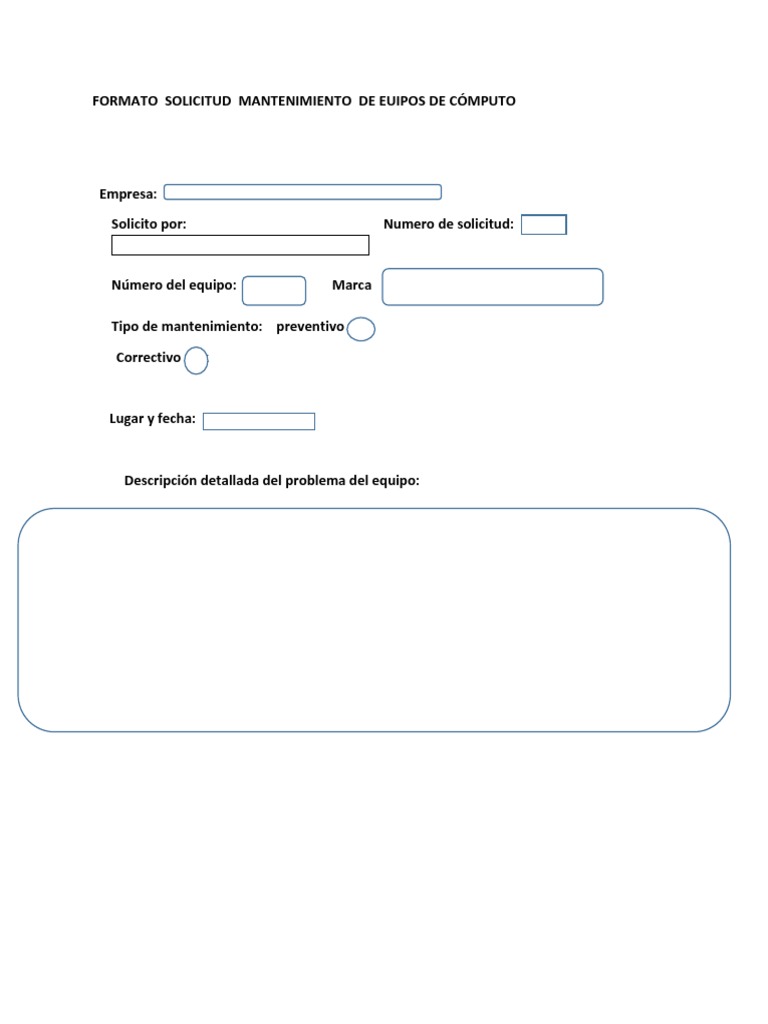 FORMATO SOLICITUD MANTENIMIENTO DE EUIPOS DE CÓMPUTO

Empresa:

Solicito por:

Numero de solicitud:

Número del equipo:

Marca

Tipo de mantenimiento: preventivo

Correctivo

Lugar y fecha:

Descripción detallada del problema del equipo: